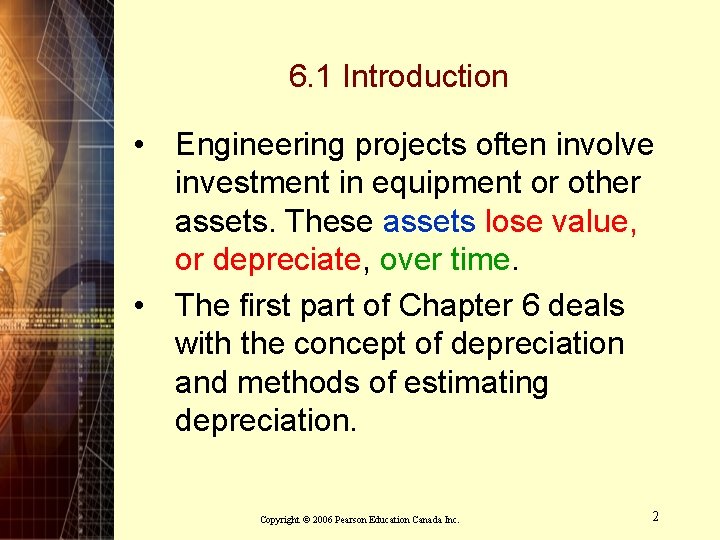 6.1 Introduction

• Engineering projects often involve investment in equipment or other assets. These assets lose value, or depreciate, over time.

• The first part of Chapter 6 deals with the concept of depreciation and methods of estimating depreciation.

Copyright © 2006 Pearson Education Canada Inc.

2